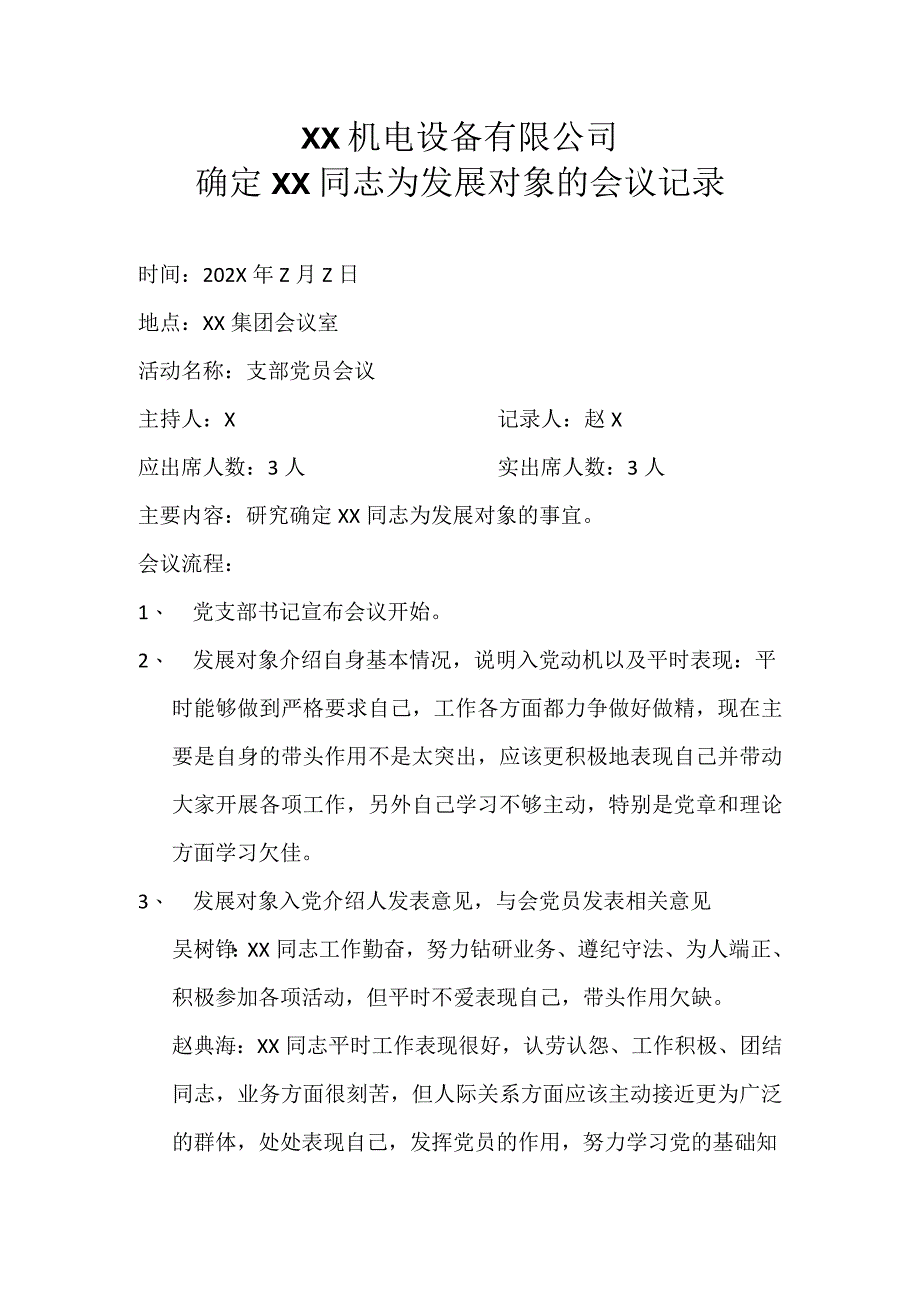 XX机电设备有限公司
确定XX同志为发展对象的会议记录

时间：202X年Z月Z日

地点：XX集团会议室

活动名称：支部党员会议

主持人：X　　　　记录人：赵X

应出席人数：3人　　　　实出席人数：3人

主要内容：研究确定XX同志为发展对象的事宜。

会议流程：

1、　党支部书记宣布会议开始。

2、　发展对象介绍自身基本情况，说明入党动机以及平时表现：平时能够做到严格要求自己，工作各方面都力争做好做精，现在主要是自身的带头作用不是太突出，应该更积极地表现自己并带动大家开展各项工作，另外自己学习不够主动，特别是党章和理论方面学习欠佳。

3、　发展对象入党介绍人发表意见，与会党员发表相关意见

吴树铮：XX同志工作勤奋，努力钻研业务、遵纪守法、为人端正、积极参加各项活动，但平时不爱表现自己，带头作用欠缺。

赵典海：XX同志平时工作表现很好，认劳认怨、工作积极、团结同志，业务方面很刻苦，但人际关系方面应该主动接近更为广泛的群体，处处表现自己，发挥党员的作用，努力学习党的基础知